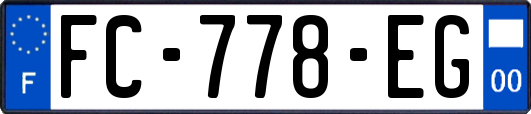 F
FC-778-EG
00